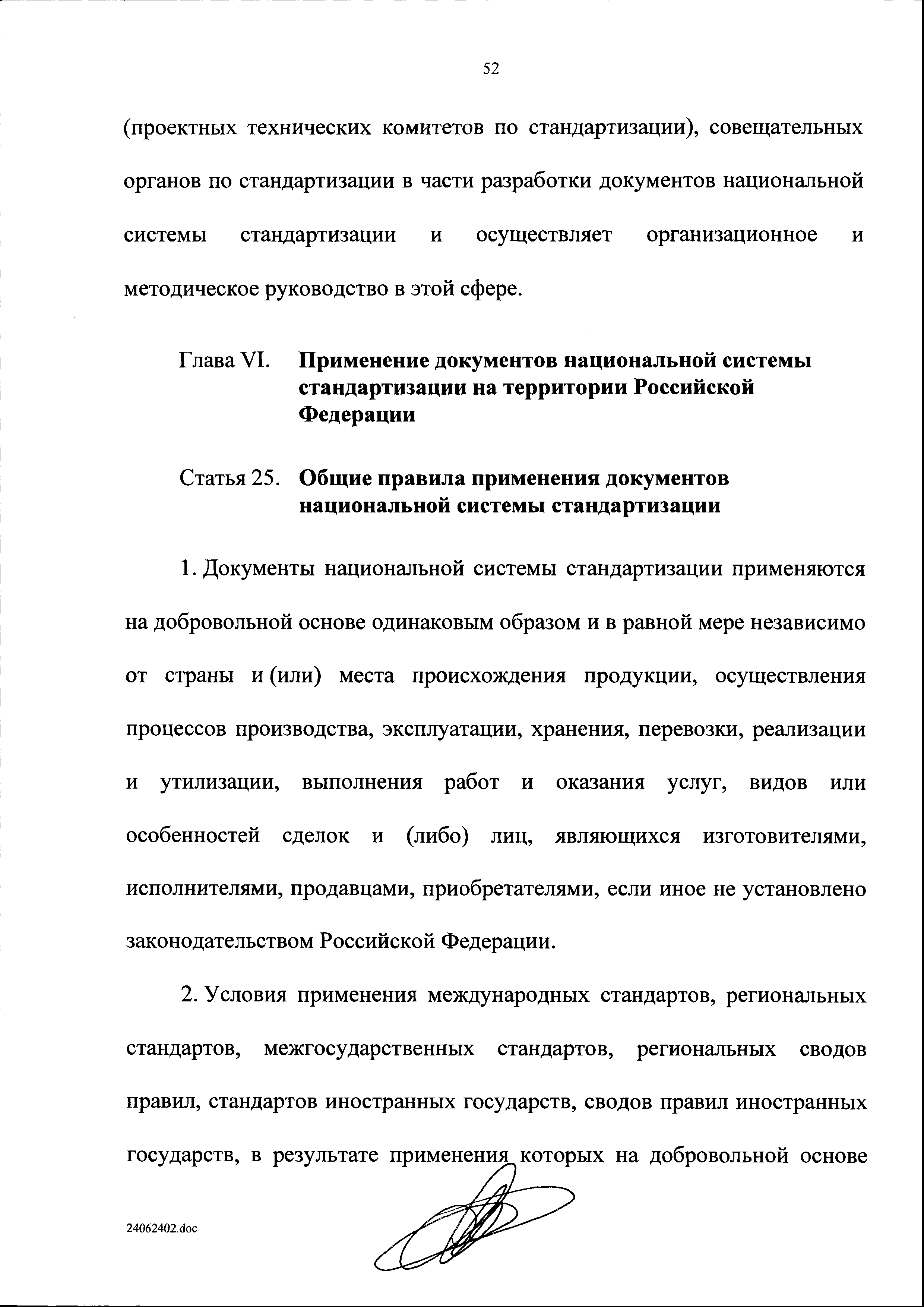 52

(проектных технических комитетов по стандартизации), совещательных органов по стандартизации в части разработки документов национальной системы стандартизации и осуществляет организационное и методическое руководство в этой сфере.

Глава VI. Применение документов национальной системы стандартизации на территории Российской Федерации

Статья 25. Общие правила применения документов национальной системы стандартизации

1. Документы национальной системы стандартизации применяются на добровольной основе одинаковым образом и в равной мере независимо от страны и (или) места происхождения продукции, осуществления процессов производства, эксплуатации, хранения, перевозки, реализации и утилизации, выполнения работ и оказания услуг, видов или особенностей сделок и (либо) лиц, являющихся изготовителями, исполнителями, продавцами, приобретателями, если иное не установлено законодательством Российской Федерации.

2. Условия применения международных стандартов, региональных стандартов, межгосударственных стандартов, региональных сводов правил, стандартов иностранных государств, сводов правил иностранных государств, в результате применения которых на добровольной основе

24062402.doc